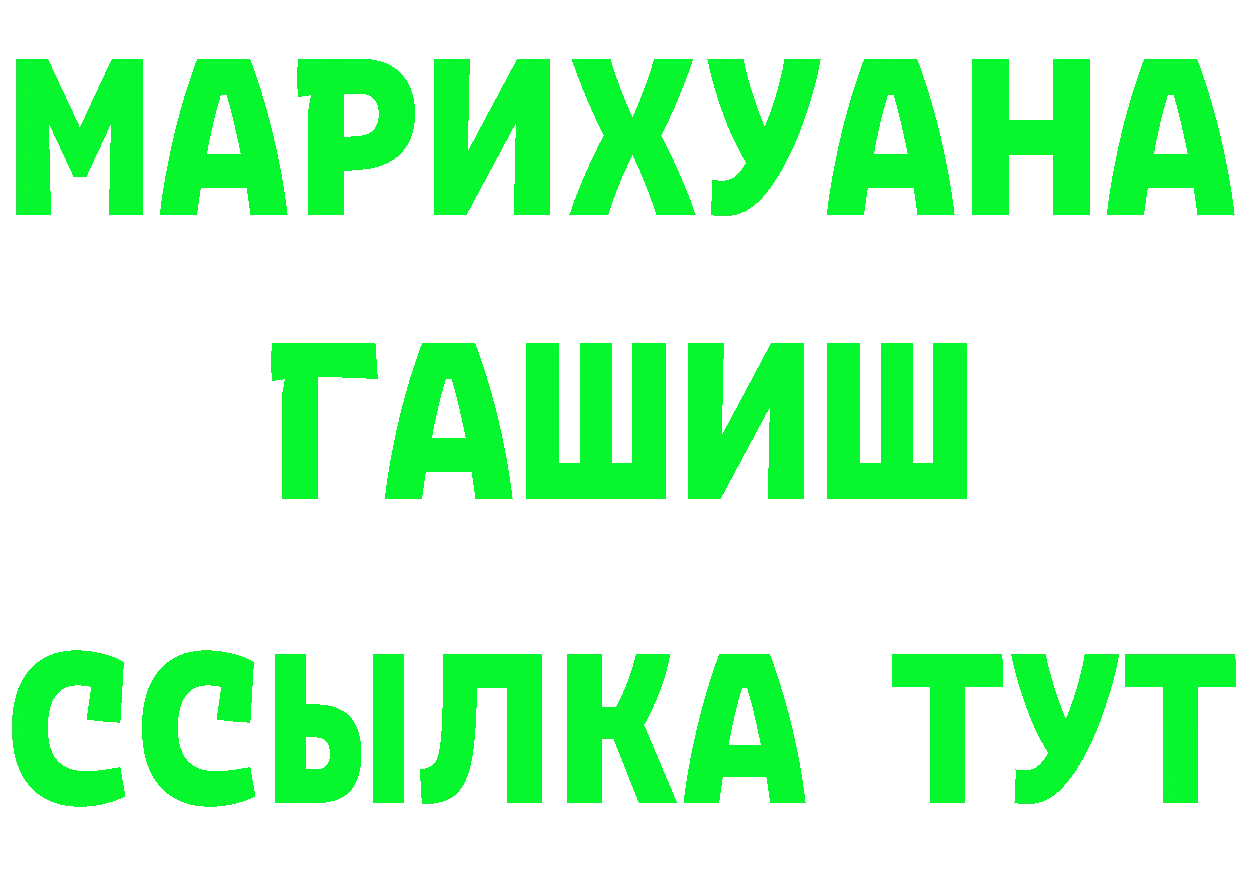 МАРИХУАНА
ГАШИШ
ССЫЛКА ТУТ